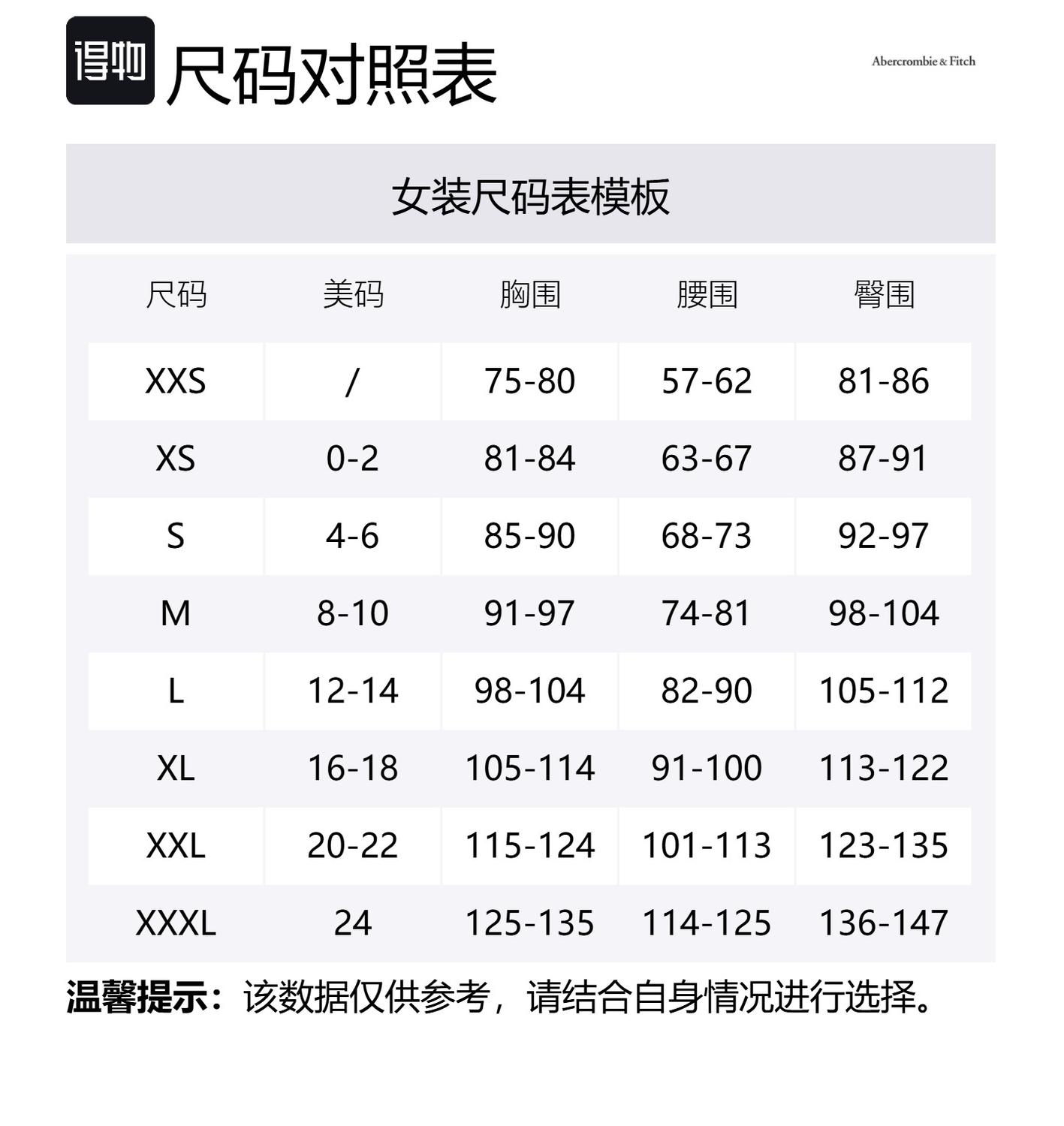 得物 尺码对照表

Abercrombie & Fitch

女装尺码表模板

| 尺码 | 美码 | 胸围 | 腰围 | 臀围 |
|---|---|---|---|---|
| XXS | / | 75-80 | 57-62 | 81-86 |
| XS | 0-2 | 81-84 | 63-67 | 87-91 |
| S | 4-6 | 85-90 | 68-73 | 92-97 |
| M | 8-10 | 91-97 | 74-81 | 98-104 |
| L | 12-14 | 98-104 | 82-90 | 105-112 |
| XL | 16-18 | 105-114 | 91-100 | 113-122 |
| XXL | 20-22 | 115-124 | 101-113 | 123-135 |
| XXXL | 24 | 125-135 | 114-125 | 136-147 |

温馨提示：该数据仅供参考，请结合自身情况进行选择。